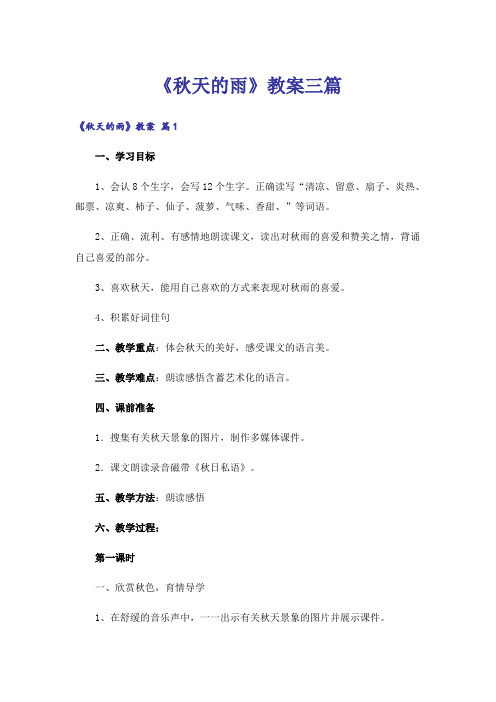 《秋天的雨》教案三篇

《秋天的雨》教案 篇1

一、学习目标

1、会认8个生字，会写12个生字。正确读写“清凉、留意、扇子、炎热、邮票、凉爽、柿子、仙子、菠萝、气味、香甜、”等词语。

2、正确、流利、有感情地朗读课文，读出对秋雨的喜爱和赞美之情，背诵自己喜爱的部分。

3、喜欢秋天，能用自己喜欢的方式来表现对秋雨的喜爱。

4、积累好词佳句

二、教学重点：体会秋天的美好，感受课文的语言美。

三、教学难点：朗读感悟含蓄艺术化的语言。

四、课前准备

1．搜集有关秋天景象的图片，制作多媒体课件。

2．课文朗读录音磁带《秋日私语》。

五、教学方法：朗读感悟

六、教学过程：

第一课时

一、欣赏秋色，育情导学

1、在舒缓的音乐声中，一一出示有关秋天景象的图片并展示课件。